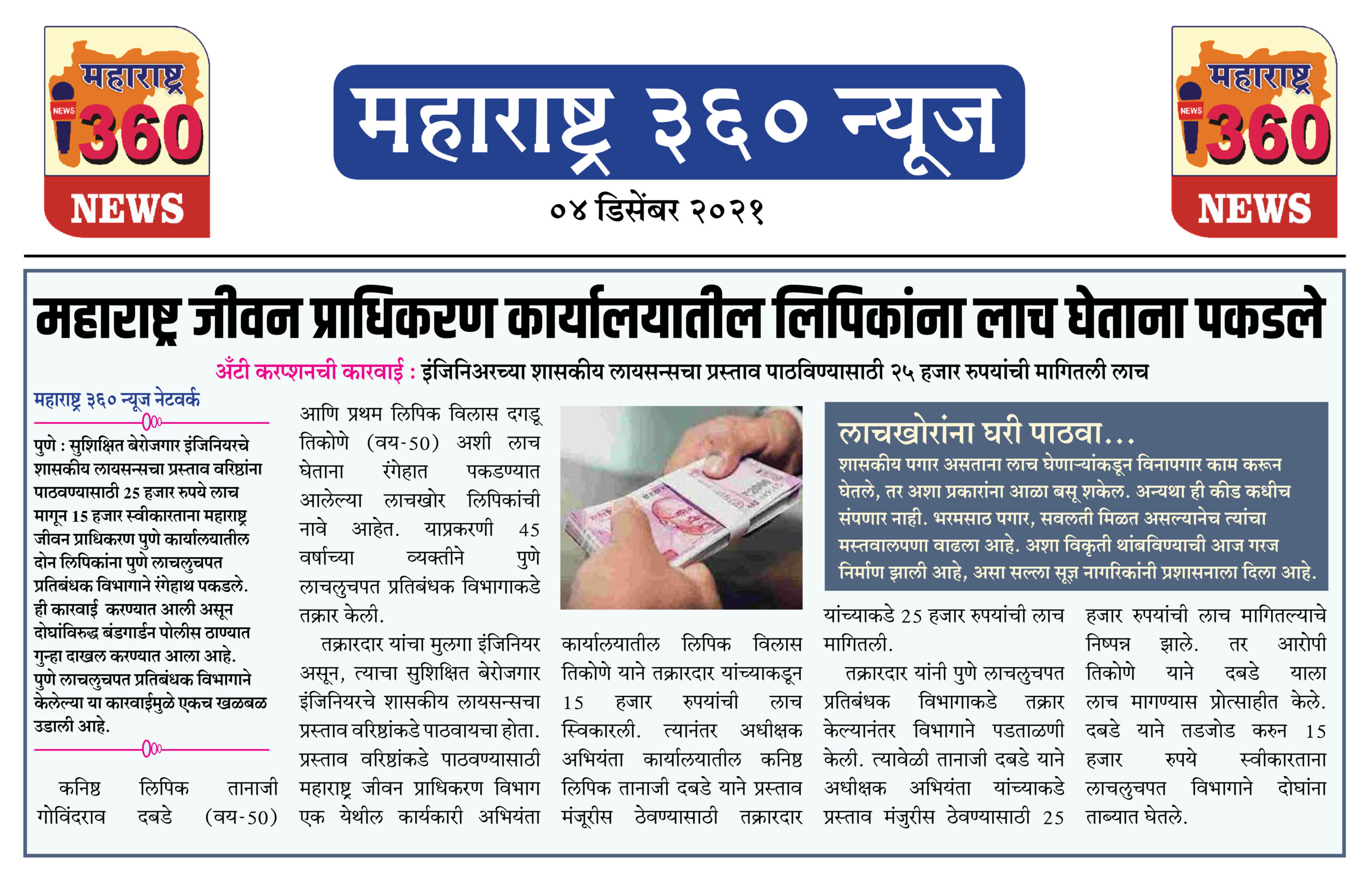 महाराष्ट्र NEWS 360 NEWS

महाराष्ट्र ३६० न्यूज

०४ डिसेंबर २०२१

महाराष्ट्र NEWS 360 NEWS

महाराष्ट्र जीवन प्राधिकरण कार्यालयातील लिपिकांना लाच घेताना पकडले

अँटी करप्शनची कारवाई : इंजिनिअरच्या शासकीय लायसन्सचा प्रस्ताव पाठविण्यासाठी २५ हजार रुपयांची मागितली लाच

महाराष्ट्र ३६० न्यूज नेटवर्क

पुणे : सुशिक्षित बेरोजगार इंजिनियरचे शासकीय लायसन्सचा प्रस्ताव वरिष्ठांना पाठवण्यासाठी 25 हजार रुपये लाच मागून 15 हजार स्वीकारताना महाराष्ट्र जीवन प्राधिकरण पुणे कार्यालयातील दोन लिपिकांना पुणे लाचलुचपत प्रतिबंधक विभागाने रंगेहाथ पकडले. ही कारवाई करण्यात आली असून दोघांविरुद्ध बंडगार्डन पोलीस ठाण्यात गुन्हा दाखल करण्यात आला आहे. पुणे लाचलुचपत प्रतिबंधक विभागाने केलेल्या या कारवाईमुळे एकच खळबळ उडाली आहे.

कनिष्ठ लिपिक तानाजी गोविंदराव दबडे (वय-50) आणि प्रथम लिपिक विलास दगडू तिकोणे (वय-50) अशी लाच घेताना रंगेहात पकडण्यात आलेल्या लाचखोर लिपिकांची नावे आहेत. याप्रकरणी 45 वर्षाच्या व्यक्तीने पुणे लाचलुचपत प्रतिबंधक विभागाकडे तक्रार केली.

तक्रारदार यांचा मुलगा इंजिनियर असून, त्याचा सुशिक्षित बेरोजगार इंजिनियरचे शासकीय लायसन्सचा प्रस्ताव वरिष्ठांकडे पाठवायचा होता. प्रस्ताव वरिष्ठांकडे पाठवण्यासाठी महाराष्ट्र जीवन प्राधिकरण विभाग एक येथील कार्यकारी अभियंता कार्यालयातील लिपिक विलास तिकोणे याने तक्रारदार यांच्याकडून 15 हजार रुपयांची लाच स्विकारली. त्यानंतर अधीक्षक अभियंता कार्यालयातील कनिष्ठ लिपिक तानाजी दबडे याने प्रस्ताव मंजूरीस ठेवण्यासाठी तक्रारदार यांच्याकडे 25 हजार रुपयांची लाच मागितली.

तक्रारदार यांनी पुणे लाचलुचपत प्रतिबंधक विभागाकडे तक्रार केल्यानंतर विभागाने पडताळणी केली. त्यावेळी तानाजी दबडे याने अधीक्षक अभियंता यांच्याकडे प्रस्ताव मंजुरीस ठेवण्यासाठी 25 हजार रुपयांची लाच मागितल्याचे निष्पन्न झाले. तर आरोपी तिकोणे याने दबडे याला लाच मागण्यास प्रोत्साहीत केले. दबडे याने तडजोड करुन 15 हजार रुपये स्वीकारताना लाचलुचपत विभागाने दोघांना ताब्यात घेतले.

लाचखोरांना घरी पाठवा...
शासकीय पगार असताना लाच घेणाऱ्यांकडून विनापगार काम करून घेतले, तर अशा प्रकारांना आळा बसू शकेल. अन्यथा ही कीड कधीच संपणार नाही. भरमसाठ पगार, सवलती मिळत असल्यानेच त्यांचा मस्तवालपणा वाढला आहे. अशा विकृती थांबविण्याची आज गरज निर्माण झाली आहे, असा सल्ला सूज्ञ नागरिकांनी प्रशासनाला दिला आहे.